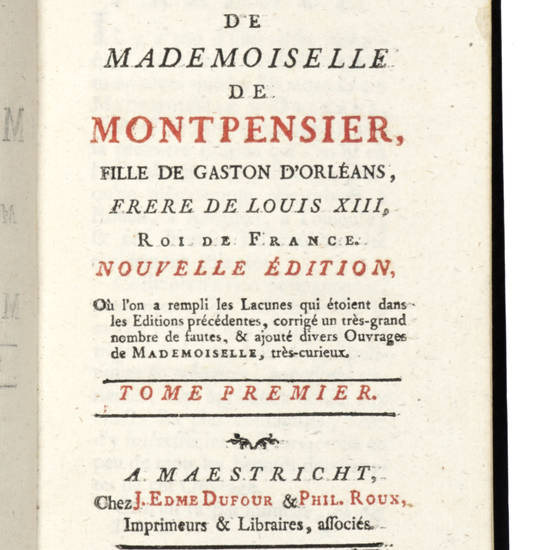 DE
MADEMOISELLE
DE
MONTPENSIER,
FILLE DE GASTON D'ORLÉANS,
FRERE DE LOUIS XIII,
ROI DE FRANCE.
NOUVELLE ÉDITION,

Où l'on a rempli les Lacunes qui étoient dans les Editions précédentes, corrigé un très-grand nombre de fautes, & ajouté divers Ouvrages de MADEMOISELLE, très-curieux.

TOME PREMIER.

A MAESTRICHT,
Chez J. EDME DUFOUR & PHIL. ROUX,
Imprimeurs & Libraires, aſſociés.